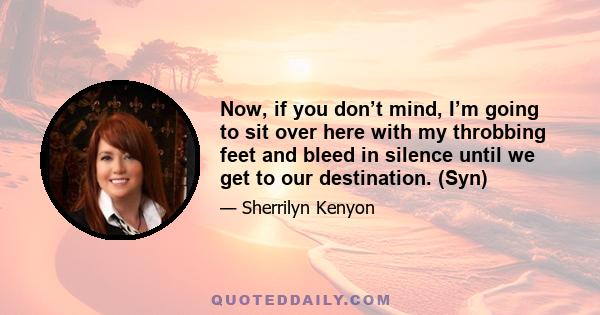 Now, if you don’t mind, I’m going to sit over here with my throbbing feet and bleed in silence until we get to our destination. (Syn)

— Sherrilyn Kenyon

QUOTEDDAILY.COM